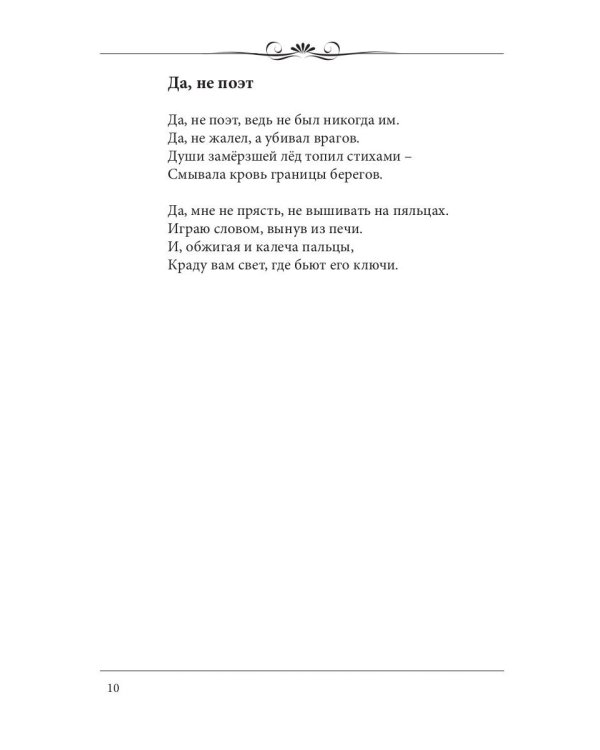 Да, не поэт

Да, не поэт, ведь не был никогда им.
Да, не жалел, а убивал врагов.
Души замёрзшей лёд топил стихами –
Смывала кровь границы берегов.

Да, мне не прясть, не вышивать на пяльцах.
Играю словом, вынув из печи.
И, обжигая и калеча пальцы,
Краду вам свет, где бьют его ключи.

10